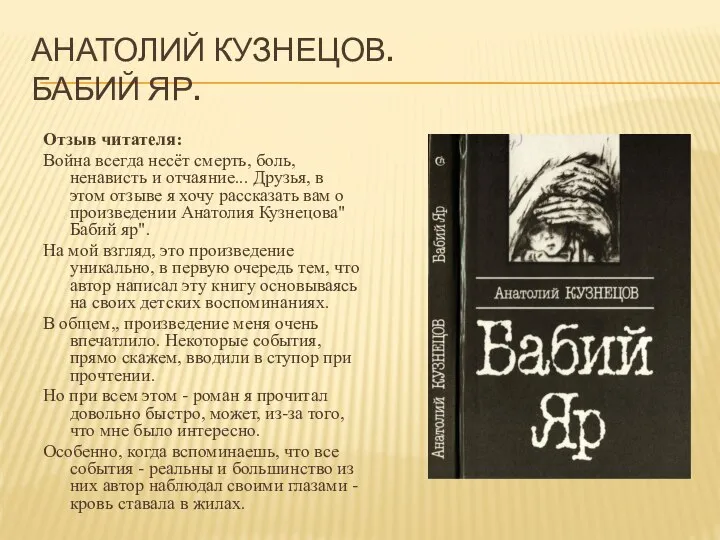 АНАТОЛИЙ КУЗНЕЦОВ.
БАБИЙ ЯР.

Отзыв читателя:

Война всегда несёт смерть, боль, ненависть и отчаяние... Друзья, в этом отзыве я хочу рассказать вам о произведении Анатолия Кузнецова" Бабий яр".

На мой взгляд, это произведение уникально, в первую очередь тем, что автор написал эту книгу основываясь на своих детских воспоминаниях.

В общем,, произведение меня очень впечатлило. Некоторые события, прямо скажем, вводили в ступор при прочтении.

Но при всем этом - роман я прочитал довольно быстро, может, из-за того, что мне было интересно.

Особенно, когда вспоминаешь, что все события - реальны и большинство из них автор наблюдал своими глазами - кровь ставала в жилах.

Анатолий КУЗНЕЦОВ Бабий Яр

Анатолий КУЗНЕЦОВ

Бабий Яр